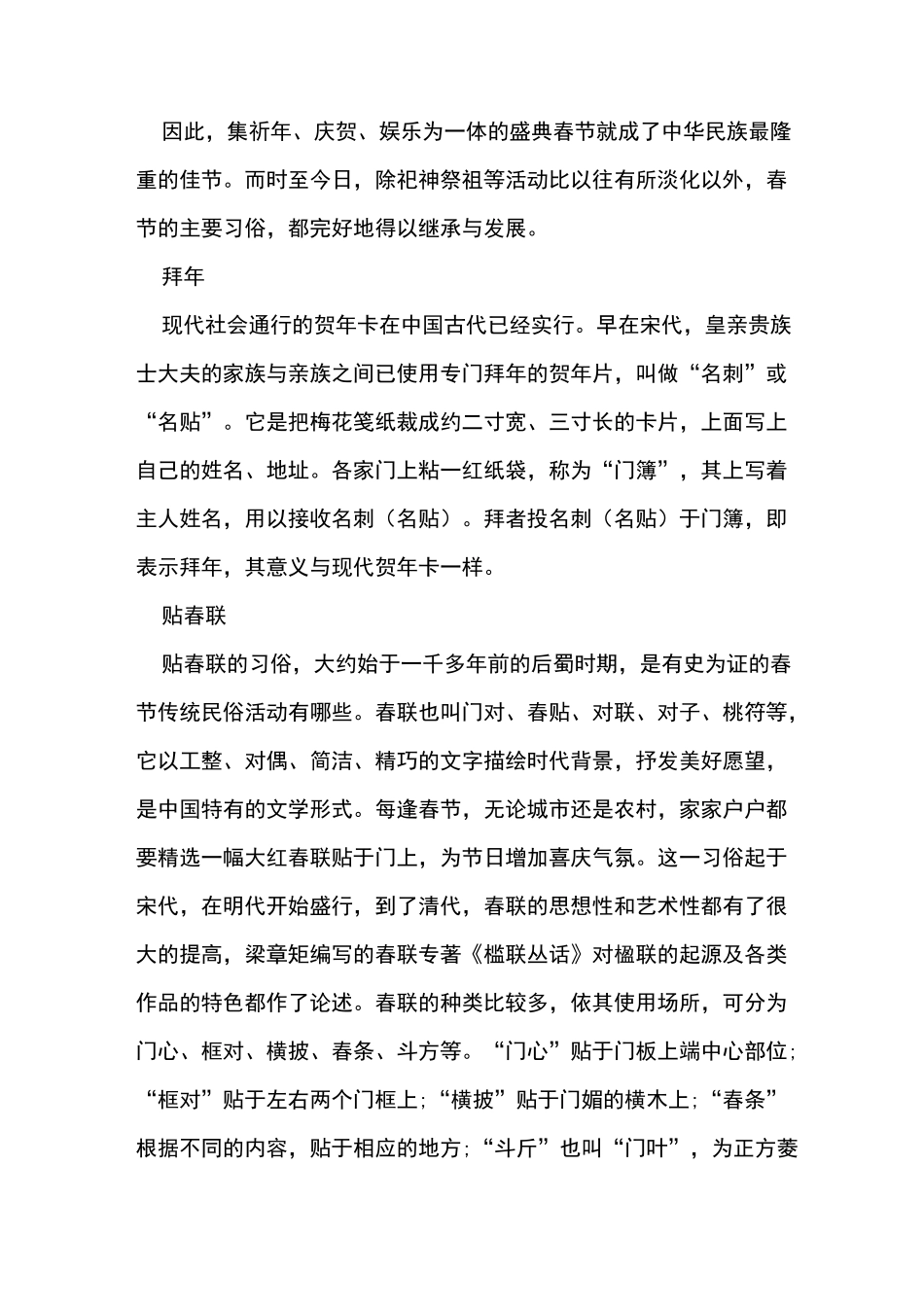 因此，集祈年、庆贺、娱乐为一体的盛典春节就成了中华民族最隆重的佳节。而时至今日，除祀神祭祖等活动比以往有所淡化以外，春节的主要习俗，都完好地得以继承与发展。

拜年

现代社会通行的贺年卡在中国古代已经实行。早在宋代，皇亲贵族士大夫的家族与亲族之间已使用专门拜年的贺年片，叫做“名刺”或“名贴”。它是把梅花笺纸裁成约二寸宽、三寸长的卡片，上面写上自己的姓名、地址。各家门上粘一红纸袋，称为“门簿”，其上写着主人姓名，用以接收名刺（名贴）。拜者投名刺（名贴）于门簿，即表示拜年，其意义与现代贺年卡一样。

贴春联

贴春联的习俗，大约始于一千多年前的后蜀时期，是有史为证的春节传统民俗活动有哪些。春联也叫门对、春贴、对联、对子、桃符等，它以工整、对偶、简洁、精巧的文字描绘时代背景，抒发美好愿望，是中国特有的文学形式。每逢春节，无论城市还是农村，家家户户都要精选一幅大红春联贴于门上，为节日增加喜庆气氛。这一习俗起于宋代，在明代开始盛行，到了清代，春联的思想性和艺术性都有了很大的提高，梁章矩编写的春联专著《槛联丛话》对楹联的起源及各类作品的特色都作了论述。春联的种类比较多，依其使用场所，可分为门心、框对、横披、春条、斗方等。“门心”贴于门板上端中心部位；“框对”贴于左右两个门框上；“横披”贴于门媚的横木上；“春条”根据不同的内容，贴于相应的地方；“斗斤”也叫“门叶”，为正方菱